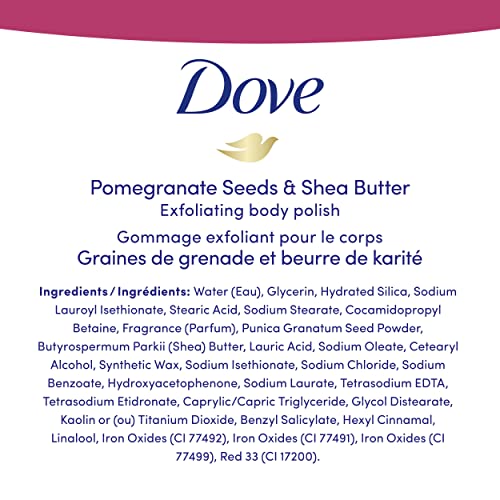 Dove

Pomegranate Seeds & Shea Butter
Exfoliating body polish
Gommage exfoliant pour le corps
Graines de grenade et beurre de karité

Ingredients / Ingrédients: Water (Eau), Glycerin, Hydrated Silica, Sodium Lauroyl Isethionate, Stearic Acid, Sodium Stearate, Cocamidopropyl Betaine, Fragrance (Parfum), Punica Granatum Seed Powder, Butyrospermum Parkii (Shea) Butter, Lauric Acid, Sodium Oleate, Cetearyl Alcohol, Synthetic Wax, Sodium Isethionate, Sodium Chloride, Sodium Benzoate, Hydroxyacetophenone, Sodium Laurate, Tetrasodium EDTA, Tetrasodium Etidronate, Caprylic/Capric Triglyceride, Glycol Distearate, Kaolin or (ou) Titanium Dioxide, Benzyl Salicylate, Hexyl Cinnamal, Linalool, Iron Oxides (CI 77492), Iron Oxides (CI 77491), Iron Oxides (CI 77499), Red 33 (CI 17200).